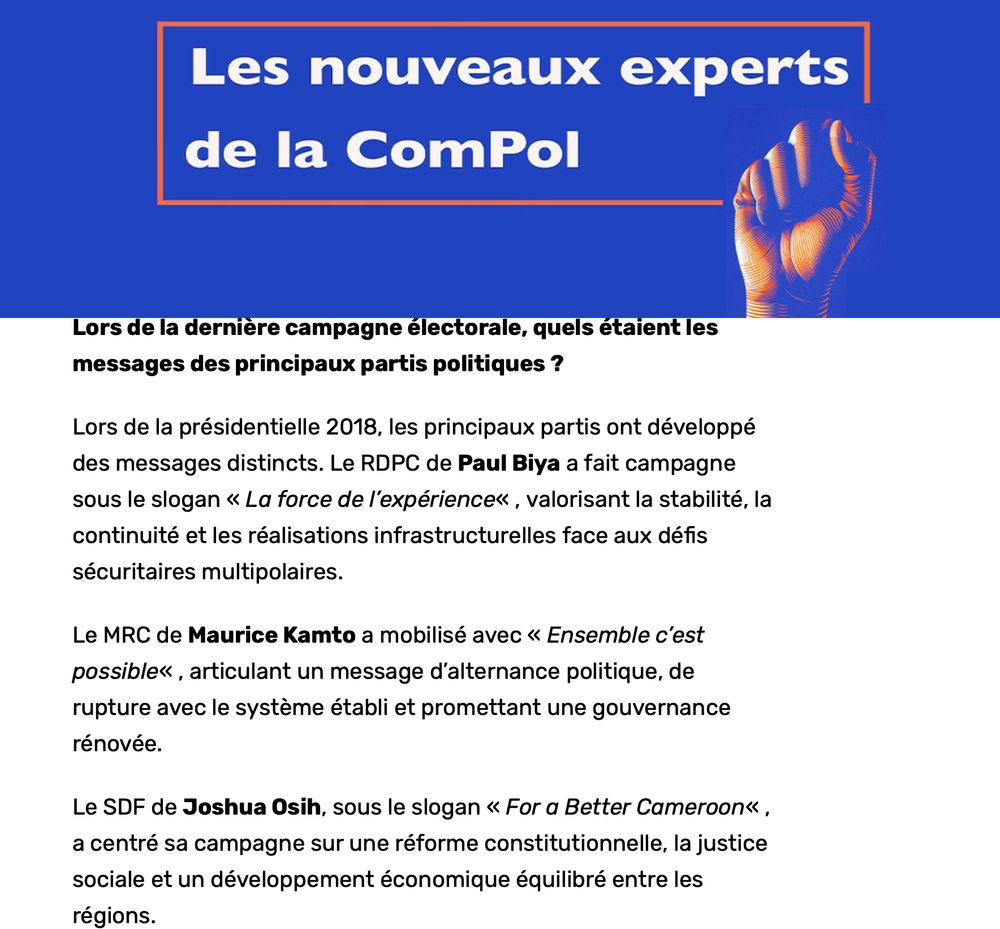 Les nouveaux experts de la ComPol

Lors de la dernière campagne électorale, quels étaient les messages des principaux partis politiques ?

Lors de la présidentielle 2018, les principaux partis ont développé des messages distincts. Le RDPC de Paul Biya a fait campagne sous le slogan « La force de l'expérience« , valorisant la stabilité, la continuité et les réalisations infrastructurelles face aux défis sécuritaires multipolaires.

Le MRC de Maurice Kamto a mobilisé avec « Ensemble c'est possible« , articulant un message d'alternance politique, de rupture avec le système établi et promettant une gouvernance rénovée.

Le SDF de Joshua Osih, sous le slogan « For a Better Cameroon« , a centré sa campagne sur une réforme constitutionnelle, la justice sociale et un développement économique équilibré entre les régions.